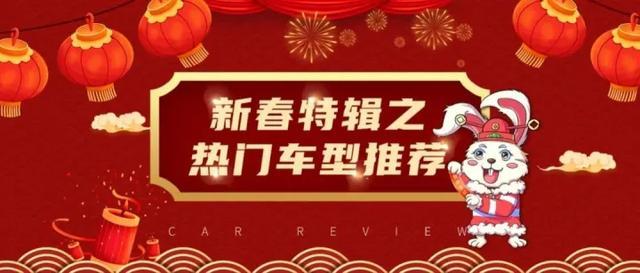 新春特辑之
热门车型推荐

CAR REVIEW